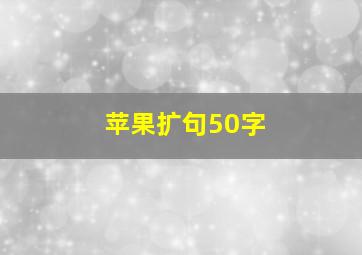 苹果扩句50字